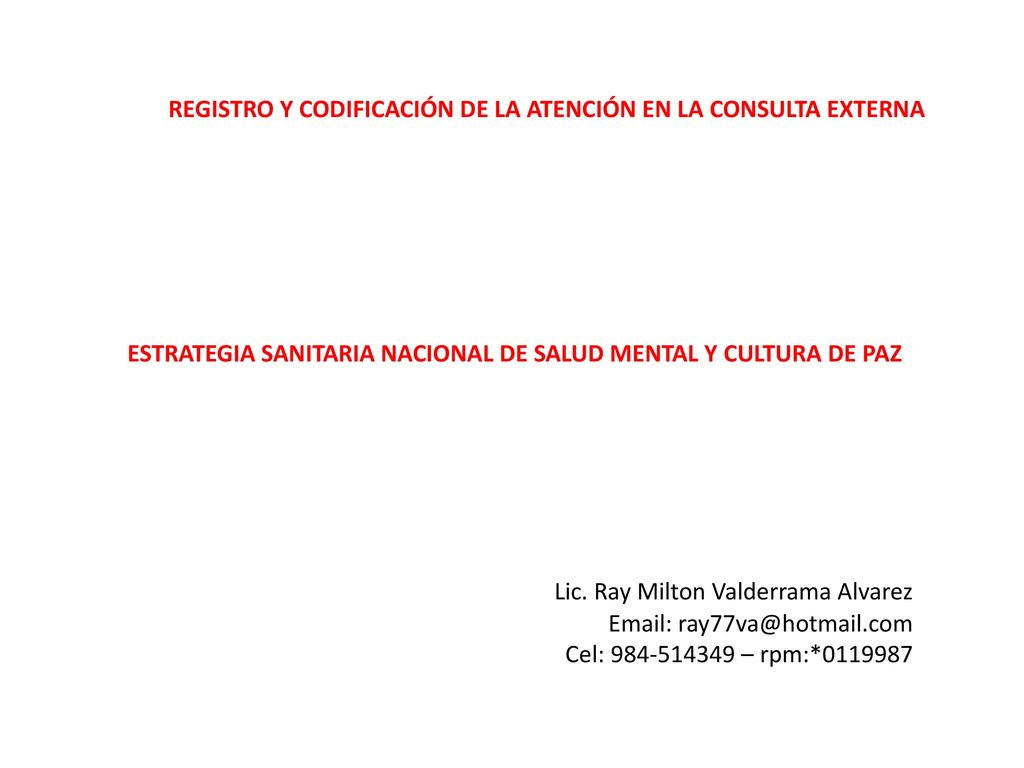 REGISTRO Y CODIFICACIÓN DE LA ATENCIÓN EN LA CONSULTA EXTERNA

ESTRATEGIA SANITARIA NACIONAL DE SALUD MENTAL Y CULTURA DE PAZ

Lic. Ray Milton Valderrama Alvarez
Email: ray77va@hotmail.com
Cel: 984-514349 – rpm:*0119987